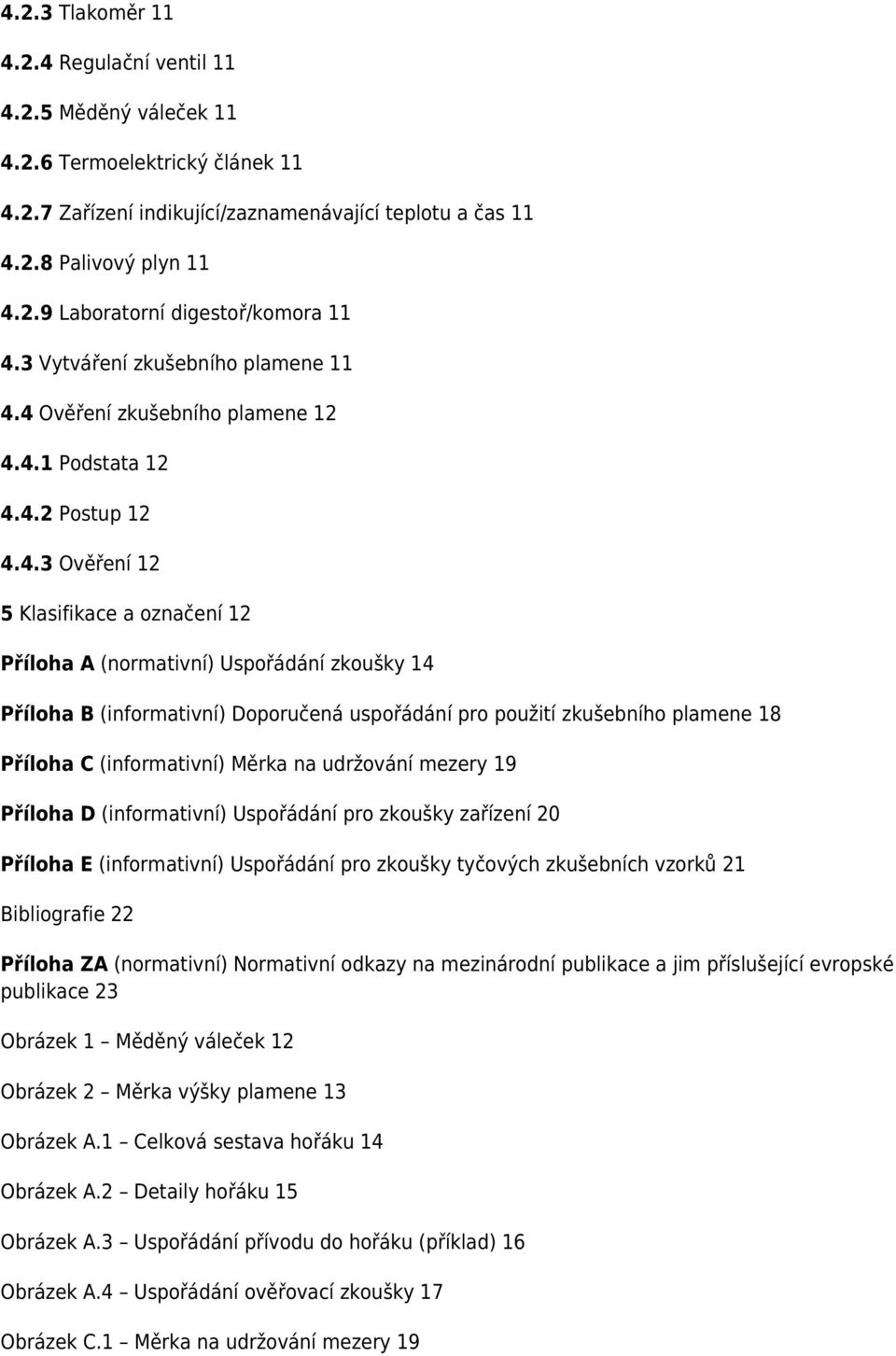 4.2.3 Tlakoměr 11

4.2.4 Regulační ventil 11

4.2.5 Měděný váleček 11

4.2.6 Termoelektrický článek 11

4.2.7 Zařízení indikující/zaznamenávající teplotu a čas 11

4.2.8 Palivový plyn 11

4.2.9 Laboratorní digestoř/komora 11

4.3 Vytváření zkušebního plamene 11

4.4 Ověření zkušebního plamene 12

4.4.1 Podstata 12

4.4.2 Postup 12

4.4.3 Ověření 12

5 Klasifikace a označení 12

Příloha A (normativní) Uspořádání zkoušky 14

Příloha B (informativní) Doporučená uspořádání pro použití zkušebního plamene 18

Příloha C (informativní) Měrka na udržování mezery 19

Příloha D (informativní) Uspořádání pro zkoušky zařízení 20

Příloha E (informativní) Uspořádání pro zkoušky tyčových zkušebních vzorků 21

Bibliografie 22

Příloha ZA (normativní) Normativní odkazy na mezinárodní publikace a jim příslušející evropské publikace 23

Obrázek 1 – Měděný váleček 12

Obrázek 2 – Měrka výšky plamene 13

Obrázek A.1 – Celková sestava hořáku 14

Obrázek A.2 – Detaily hořáku 15

Obrázek A.3 – Uspořádání přívodu do hořáku (příklad) 16

Obrázek A.4 – Uspořádání ověřovací zkoušky 17

Obrázek C.1 – Měrka na udržování mezery 19